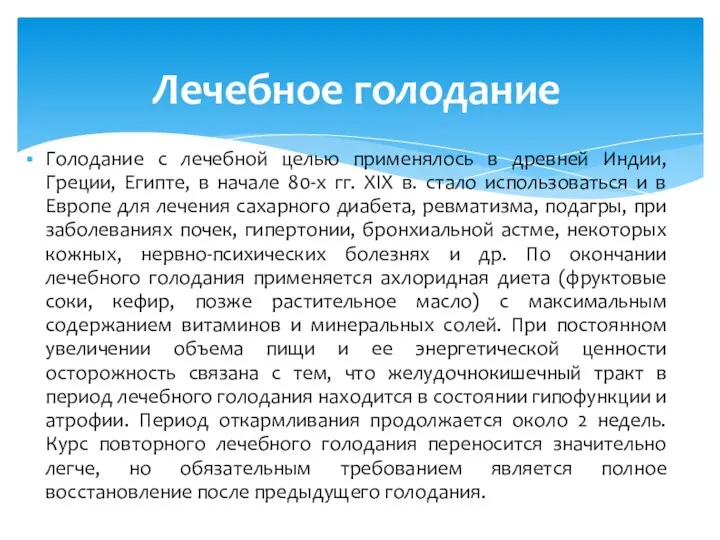 Лечебное голодание

Голодание с лечебной целью применялось в древней Индии, Греции, Египте, в начале 80-х гг. XIX в. стало использоваться и в Европе для лечения сахарного диабета, ревматизма, подагры, при заболеваниях почек, гипертонии, бронхиальной астме, некоторых кожных, нервно-психических болезнях и др. По окончании лечебного голодания применяется ахлоридная диета (фруктовые соки, кефир, позже растительное масло) с максимальным содержанием витаминов и минеральных солей. При постоянном увеличении объема пищи и ее энергетической ценности осторожность связана с тем, что желудочнокишечный тракт в период лечебного голодания находится в состоянии гипофункции и атрофии. Период откармливания продолжается около 2 недель. Курс повторного лечебного голодания переносится значительно легче, но обязательным требованием является полное восстановление после предыдущего голодания.